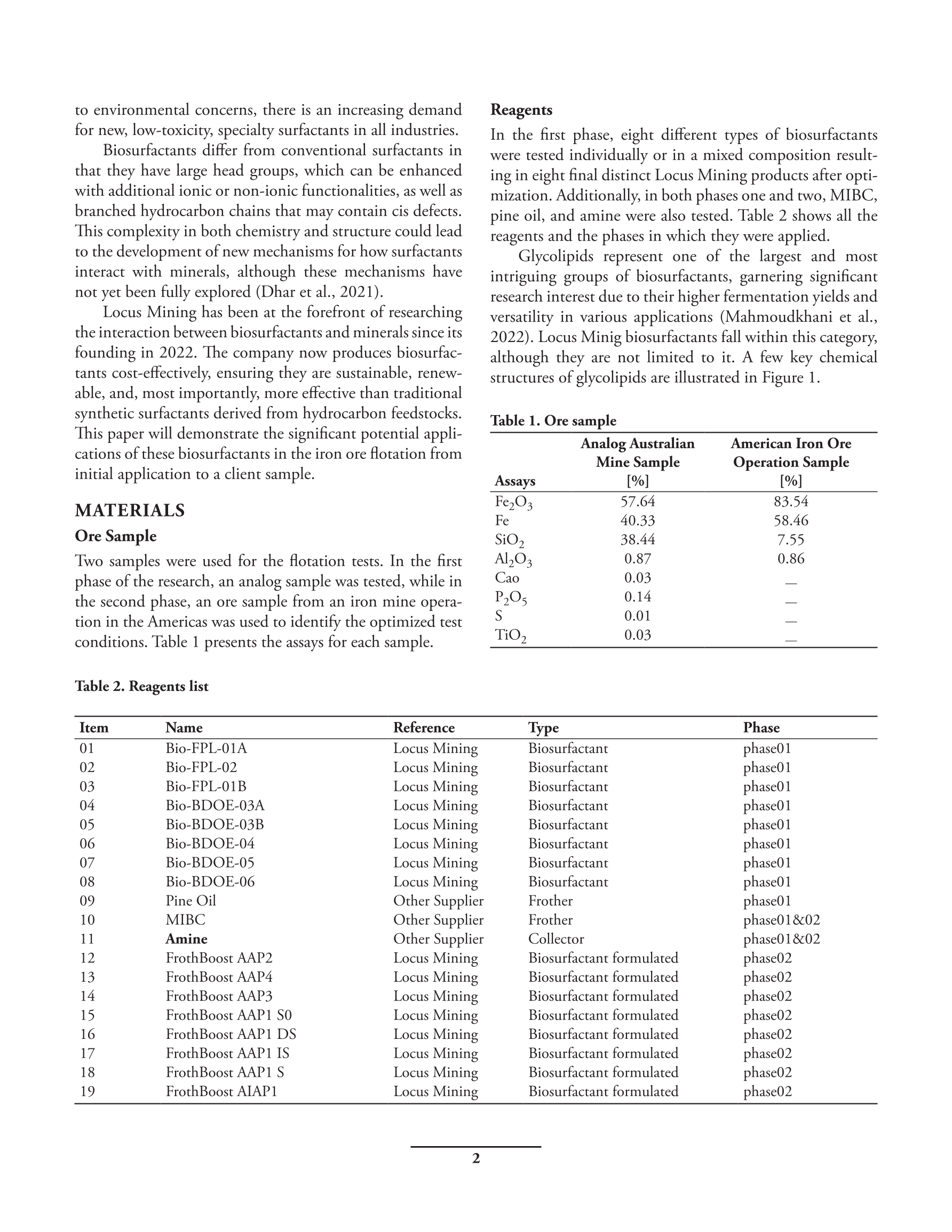 to environmental concerns, there is an increasing demand for new, low-toxicity, specialty surfactants in all industries.

Biosurfactants differ from conventional surfactants in that they have large head groups, which can be enhanced with additional ionic or non-ionic functionalities, as well as branched hydrocarbon chains that may contain cis defects. This complexity in both chemistry and structure could lead to the development of new mechanisms for how surfactants interact with minerals, although these mechanisms have not yet been fully explored (Dhar et al., 2021).

Locus Mining has been at the forefront of researching the interaction between biosurfactants and minerals since its founding in 2022. The company now produces biosurfactants cost-effectively, ensuring they are sustainable, renewable, and, most importantly, more effective than traditional synthetic surfactants derived from hydrocarbon feedstocks. This paper will demonstrate the significant potential applications of these biosurfactants in the iron ore flotation from initial application to a client sample.

MATERIALS

Ore Sample

Two samples were used for the flotation tests. In the first phase of the research, an analog sample was tested, while in the second phase, an ore sample from an iron mine operation in the Americas was used to identify the optimized test conditions. Table 1 presents the assays for each sample.

Reagents

In the first phase, eight different types of biosurfactants were tested individually or in a mixed composition resulting in eight final distinct Locus Mining products after optimization. Additionally, in both phases one and two, MIBC, pine oil, and amine were also tested. Table 2 shows all the reagents and the phases in which they were applied.

Glycolipids represent one of the largest and most intriguing groups of biosurfactants, garnering significant research interest due to their higher fermentation yields and versatility in various applications (Mahmoudkhani et al., 2022). Locus Minig biosurfactants fall within this category, although they are not limited to it. A few key chemical structures of glycolipids are illustrated in Figure 1.

Table 1. Ore sample

| Assays | Analog Australian Mine Sample [%] | American Iron Ore Operation Sample [%] |
|---|---|---|
| $Fe_2O_3$ | 57.64 | 83.54 |
| Fe | 40.33 | 58.46 |
| $SiO_2$ | 38.44 | 7.55 |
| $Al_2O_3$ | 0.87 | 0.86 |
| Cao | 0.03 | — |
| $P_2O_5$ | 0.14 | — |
| S | 0.01 | — |
| $TiO_2$ | 0.03 | — |

Table 2. Reagents list

| Item | Name | Reference | Type | Phase |
|---|---|---|---|---|
| 01 | Bio-FPL-01A | Locus Mining | Biosurfactant | phase01 |
| 02 | Bio-FPL-02 | Locus Mining | Biosurfactant | phase01 |
| 03 | Bio-FPL-01B | Locus Mining | Biosurfactant | phase01 |
| 04 | Bio-BDOE-03A | Locus Mining | Biosurfactant | phase01 |
| 05 | Bio-BDOE-03B | Locus Mining | Biosurfactant | phase01 |
| 06 | Bio-BDOE-04 | Locus Mining | Biosurfactant | phase01 |
| 07 | Bio-BDOE-05 | Locus Mining | Biosurfactant | phase01 |
| 08 | Bio-BDOE-06 | Locus Mining | Biosurfactant | phase01 |
| 09 | Pine Oil | Other Supplier | Frother | phase01 |
| 10 | MIBC | Other Supplier | Frother | phase01&02 |
| 11 | Amine | Other Supplier | Collector | phase01&02 |
| 12 | FrothBoost AAP2 | Locus Mining | Biosurfactant formulated | phase02 |
| 13 | FrothBoost AAP4 | Locus Mining | Biosurfactant formulated | phase02 |
| 14 | FrothBoost AAP3 | Locus Mining | Biosurfactant formulated | phase02 |
| 15 | FrothBoost AAP1 S0 | Locus Mining | Biosurfactant formulated | phase02 |
| 16 | FrothBoost AAP1 DS | Locus Mining | Biosurfactant formulated | phase02 |
| 17 | FrothBoost AAP1 IS | Locus Mining | Biosurfactant formulated | phase02 |
| 18 | FrothBoost AAP1 S | Locus Mining | Biosurfactant formulated | phase02 |
| 19 | FrothBoost AIAP1 | Locus Mining | Biosurfactant formulated | phase02 |

2